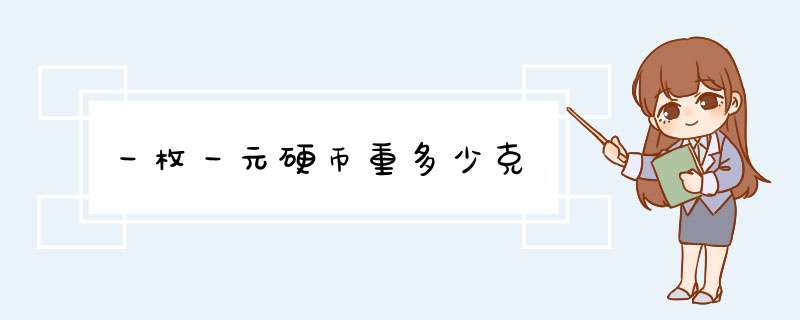 一枚一元硬币重多少克